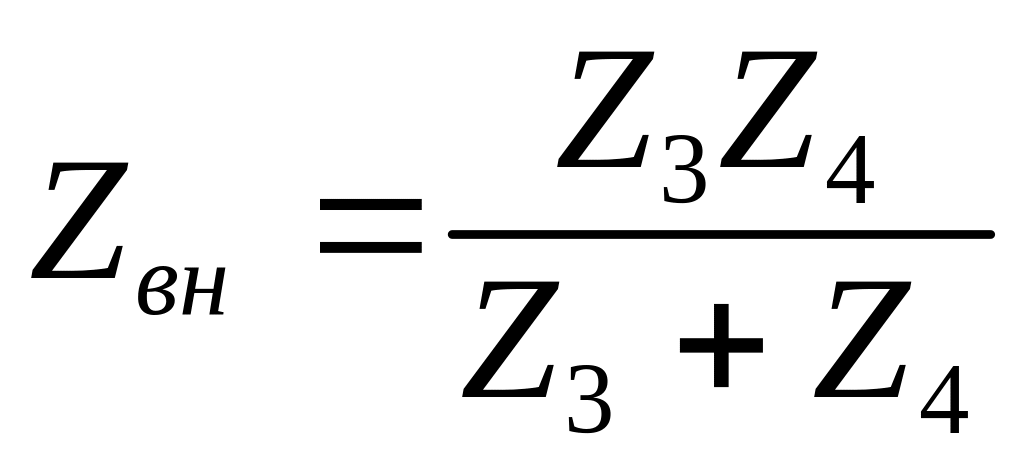 $Z_{вн} = \frac{Z_3 Z_4}{Z_3 + Z_4}$